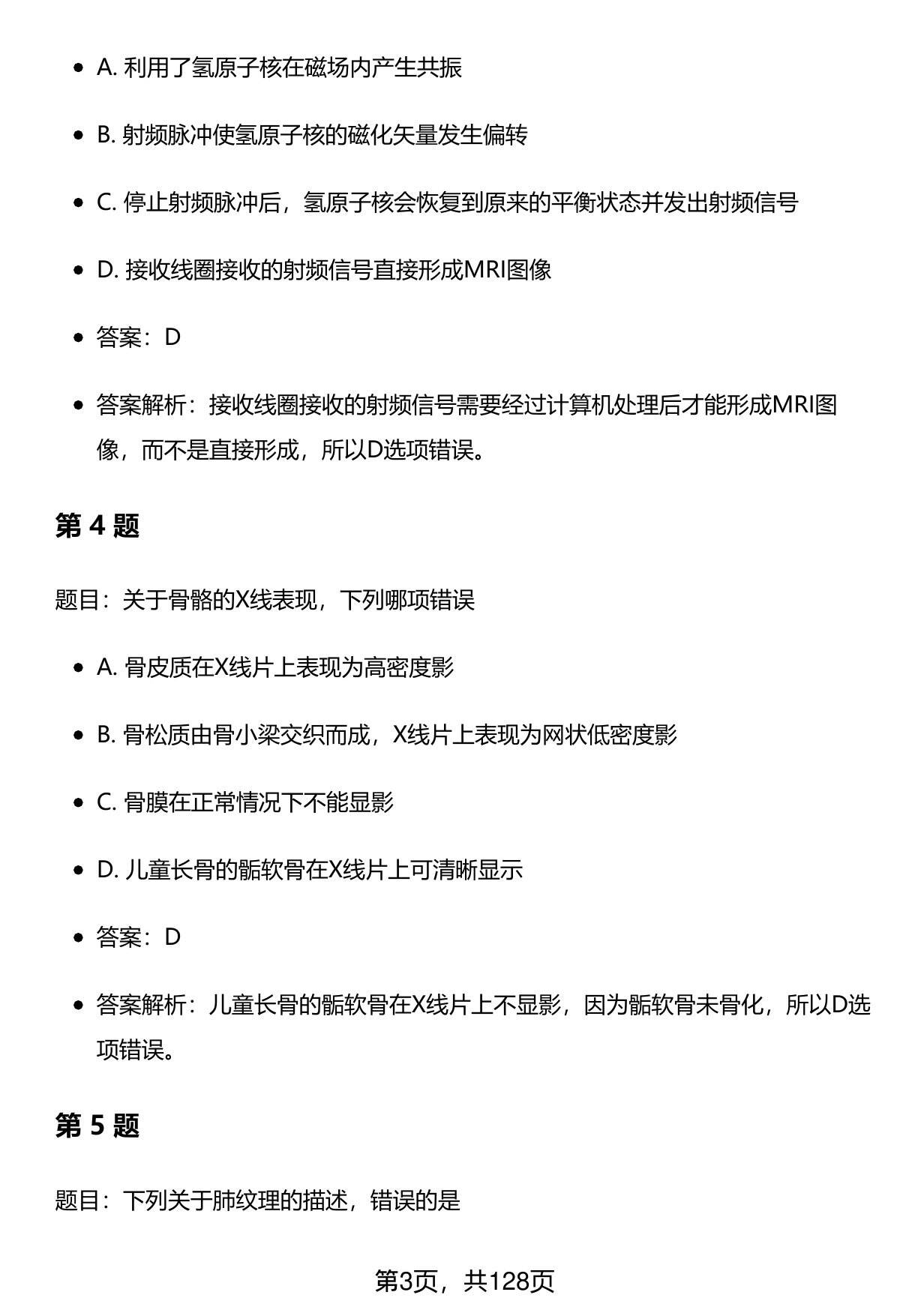 - A. 利用了氢原子核在磁场内产生共振
- B. 射频脉冲使氢原子核的磁化矢量发生偏转
- C. 停止射频脉冲后，氢原子核会恢复到原来的平衡状态并发出射频信号
- D. 接收线圈接收的射频信号直接形成MRI图像
- 答案：D
- 答案解析：接收线圈接收的射频信号需要经过计算机处理后才能形成MRI图像，而不是直接形成，所以D选项错误。

第 4 题

题目：关于骨骼的X线表现，下列哪项错误

- A. 骨皮质在X线片上表现为高密度影
- B. 骨松质由骨小梁交织而成，X线片上表现为网状低密度影
- C. 骨膜在正常情况下不能显影
- D. 儿童长骨的骺软骨在X线片上可清晰显示
- 答案：D
- 答案解析：儿童长骨的骺软骨在X线片上不显影，因为骺软骨未骨化，所以D选项错误。

第 5 题

题目：下列关于肺纹理的描述，错误的是

第3页，共128页